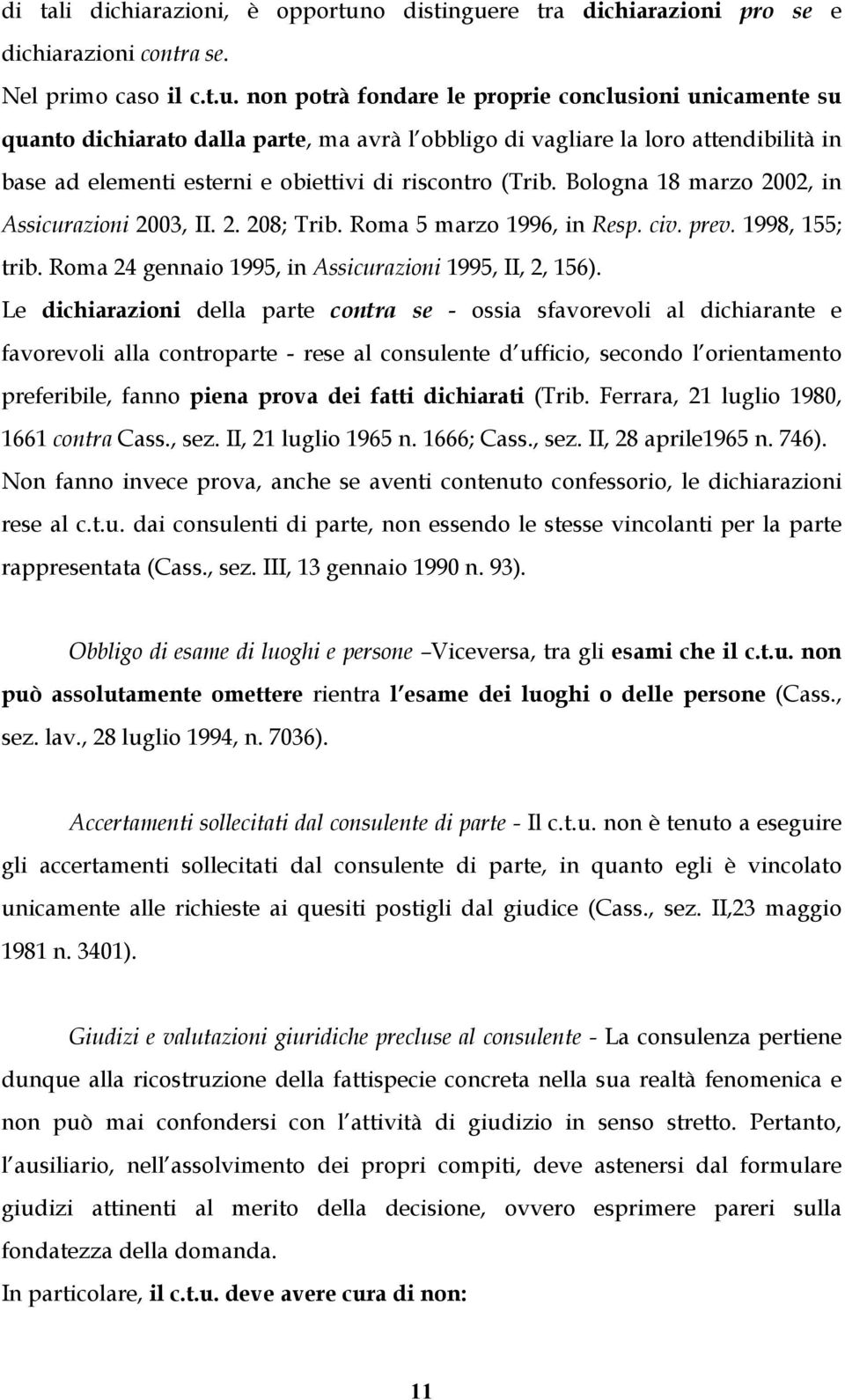 di tali dichiarazioni, è opportuno distinguere tra dichiarazioni pro se e dichiarazioni contra se.

Nel primo caso il c.t.u. non potrà fondare le proprie conclusioni unicamente su quanto dichiarato dalla parte, ma avrà l obbligo di vagliare la loro attendibilità in base ad elementi esterni e obiettivi di riscontro (Trib. Bologna 18 marzo 2002, in Assicurazioni 2003, II. 2. 208; Trib. Roma 5 marzo 1996, in Resp. civ. prev. 1998, 155; trib. Roma 24 gennaio 1995, in Assicurazioni 1995, II, 2, 156).

Le dichiarazioni della parte contra se - ossia sfavorevoli al dichiarante e favorevoli alla controparte - rese al consulente d ufficio, secondo l orientamento preferibile, fanno piena prova dei fatti dichiarati (Trib. Ferrara, 21 luglio 1980, 1661 contra Cass., sez. II, 21 luglio 1965 n. 1666; Cass., sez. II, 28 aprile1965 n. 746).

Non fanno invece prova, anche se aventi contenuto confessorio, le dichiarazioni rese al c.t.u. dai consulenti di parte, non essendo le stesse vincolanti per la parte rappresentata (Cass., sez. III, 13 gennaio 1990 n. 93).

Obbligo di esame di luoghi e persone –Viceversa, tra gli esami che il c.t.u. non può assolutamente omettere rientra l esame dei luoghi o delle persone (Cass., sez. lav., 28 luglio 1994, n. 7036).

Accertamenti sollecitati dal consulente di parte - Il c.t.u. non è tenuto a eseguire gli accertamenti sollecitati dal consulente di parte, in quanto egli è vincolato unicamente alle richieste ai quesiti postigli dal giudice (Cass., sez. II,23 maggio 1981 n. 3401).

Giudizi e valutazioni giuridiche precluse al consulente - La consulenza pertiene dunque alla ricostruzione della fattispecie concreta nella sua realtà fenomenica e non può mai confondersi con l attività di giudizio in senso stretto. Pertanto, l ausiliario, nell assolvimento dei propri compiti, deve astenersi dal formulare giudizi attinenti al merito della decisione, ovvero esprimere pareri sulla fondatezza della domanda.

In particolare, il c.t.u. deve avere cura di non:

11